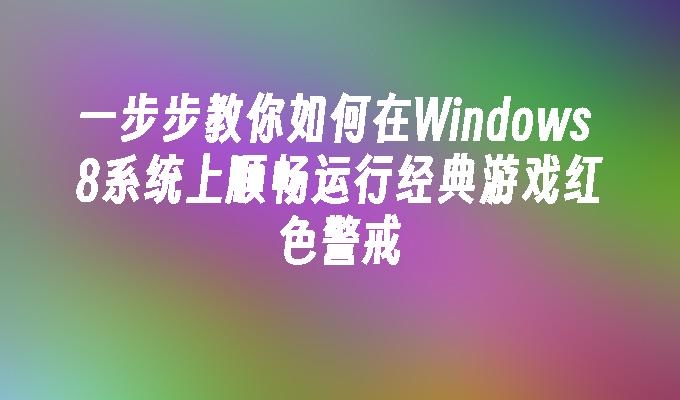 一步步教你如何在Windows 8系统上顺畅运行经典游戏红色警戒